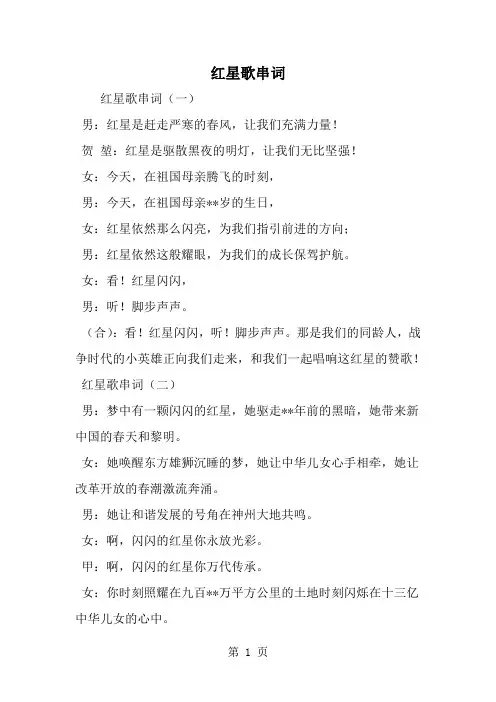 红星歌串词

红星歌串词（一）

男：红星是赶走严寒的春风，让我们充满力量！

贺 堃：红星是驱散黑夜的明灯，让我们无比坚强！

女：今天，在祖国母亲腾飞的时刻，

男：今天，在祖国母亲**岁的生日，

女：红星依然那么闪亮，为我们指引前进的方向；

男：红星依然这般耀眼，为我们的成长保驾护航。

女：看！红星闪闪，

男：听！脚步声声。

（合）：看！红星闪闪，听！脚步声声。那是我们的同龄人，战争时代的小英雄正向我们走来，和我们一起唱响这红星的赞歌！

红星歌串词（二）

男：梦中有一颗闪闪的红星，她驱走**年前的黑暗，她带来新中国的春天和黎明。

女：她唤醒东方雄狮沉睡的梦，她让中华儿女心手相牵，她让改革开放的春潮激流奔涌。

男：她让和谐发展的号角在神州大地共鸣。

女：啊，闪闪的红星你永放光彩。

甲：啊，闪闪的红星你万代传承。

女：你时刻照耀在九百**万平方公里的土地时刻闪烁在十三亿中华儿女的心中。

第 1 页